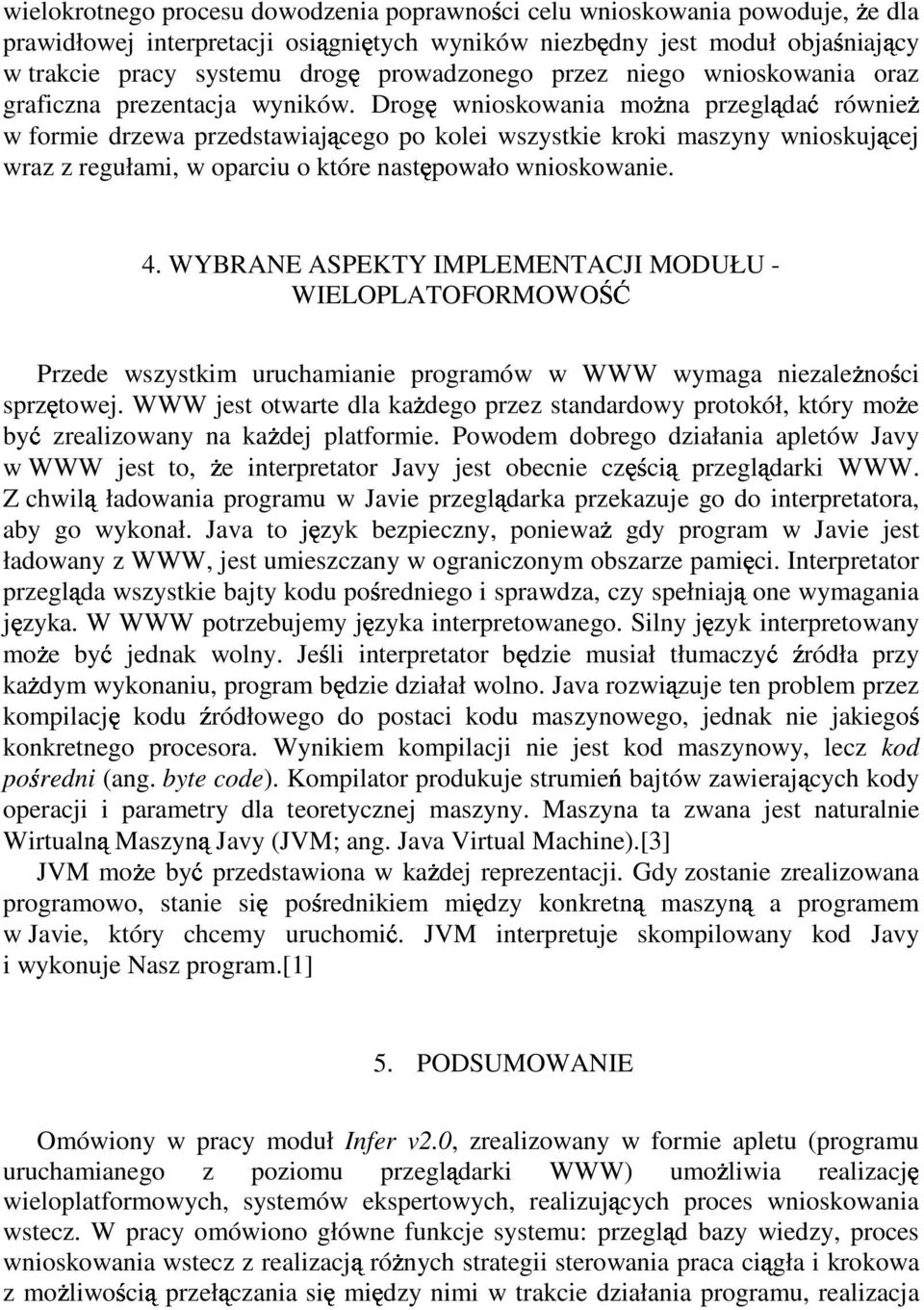 wielokrotnego procesu dowodzenia poprawności celu wnioskowania powoduje, że dla prawidłowej interpretacji osiągniętych wyników niezbędny jest moduł objaśniający w trakcie pracy systemu drogę prowadzonego przez niego wnioskowania oraz graficzna prezentacja wyników. Drogę wnioskowania można przeglądać również w formie drzewa przedstawiającego po kolei wszystkie kroki maszyny wnioskującej wraz z regułami, w oparciu o które następowało wnioskowanie.

4. WYBRANE ASPEKTY IMPLEMENTACJI MODUŁU - WIELOPLATOFORMOWOŚĆ

Przede wszystkim uruchamianie programów w WWW wymaga niezależności sprzętowej. WWW jest otwarte dla każdego przez standardowy protokół, który może być zrealizowany na każdej platformie. Powodem dobrego działania apletów Javy w WWW jest to, że interpretator Javy jest obecnie częścią przeglądarki WWW. Z chwilą ładowania programu w Javie przeglądarka przekazuje go do interpretatora, aby go wykonał. Java to język bezpieczny, ponieważ gdy program w Javie jest ładowany z WWW, jest umieszczany w ograniczonym obszarze pamięci. Interpretator przegląda wszystkie bajty kodu pośredniego i sprawdza, czy spełniają one wymagania języka. W WWW potrzebujemy języka interpretowanego. Silny język interpretowany może być jednak wolny. Jeśli interpretator będzie musiał tłumaczyć źródła przy każdym wykonaniu, program będzie działał wolno. Java rozwiązuje ten problem przez kompilację kodu źródłowego do postaci kodu maszynowego, jednak nie jakiegoś konkretnego procesora. Wynikiem kompilacji nie jest kod maszynowy, lecz kod pośredni (ang. byte code). Kompilator produkuje strumień bajtów zawierających kody operacji i parametry dla teoretycznej maszyny. Maszyna ta zwana jest naturalnie Wirtualną Maszyną Javy (JVM; ang. Java Virtual Machine).[3]

JVM może być przedstawiona w każdej reprezentacji. Gdy zostanie zrealizowana programowo, stanie się pośrednikiem między konkretną maszyną a programem w Javie, który chcemy uruchomić. JVM interpretuje skompilowany kod Javy i wykonuje Nasz program.[1]

5. PODSUMOWANIE

Omówiony w pracy moduł Infer v2.0, zrealizowany w formie apletu (programu uruchamianego z poziomu przeglądarki WWW) umożliwia realizację wieloplatformowych, systemów ekspertowych, realizujących proces wnioskowania wstecz. W pracy omówiono główne funkcje systemu: przegląd bazy wiedzy, proces wnioskowania wstecz z realizacją różnych strategii sterowania praca ciągła i krokowa z możliwością przełączania się między nimi w trakcie działania programu, realizacja